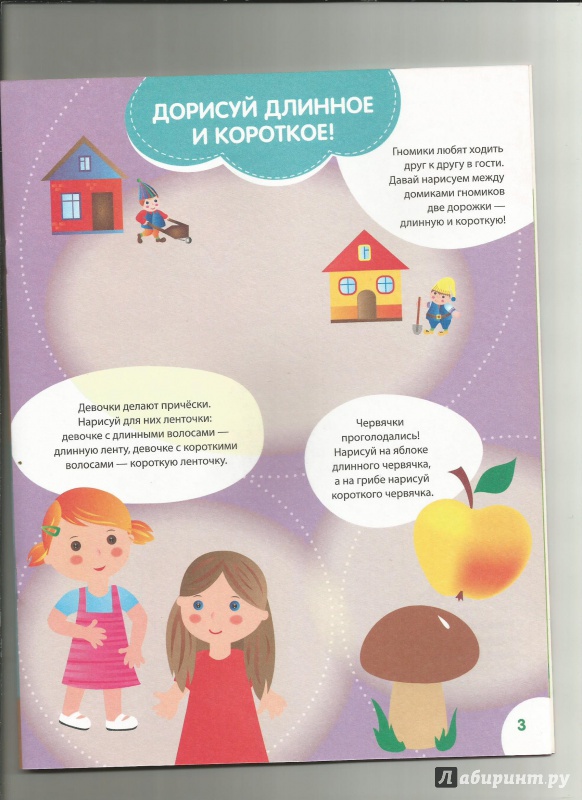 ДОРИСУЙ ДЛИННОЕ И КОРОТКОЕ!

Гномики любят ходить друг к другу в гости. Давай нарисуем между домиками гномиков две дорожки — длинную и короткую!

Девочки делают причёски. Нарисуй для них ленточки: девочке с длинными волосами — длинную ленту, девочке с короткими волосами — короткую ленточку.

Червячки проголодались! Нарисуй на яблоке длинного червячка, а на грибе нарисуй короткого червячка.

3

Лабиринт.ру